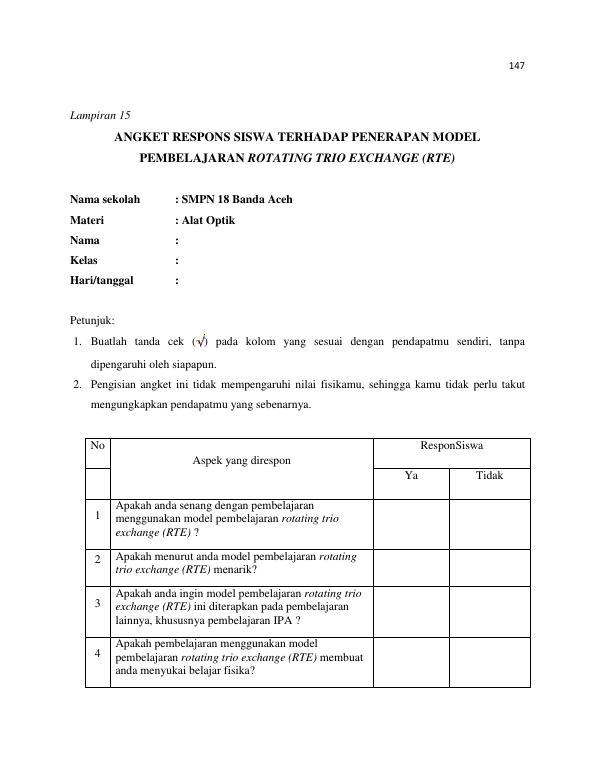 147

Lampiran 15

ANGKET RESPONS SISWA TERHADAP PENERAPAN MODEL PEMBELAJARAN ROTATING TRIO EXCHANGE (RTE)

Nama sekolah : SMPN 18 Banda Aceh
Materi : Alat Optik
Nama :
Kelas :
Hari/tanggal :

Petunjuk:
1. Buatlah tanda cek (√) pada kolom yang sesuai dengan pendapatmu sendiri, tanpa dipengaruhi oleh siapapun.
2. Pengisian angket ini tidak mempengaruhi nilai fisikamu, sehingga kamu tidak perlu takut mengungkapkan pendapatmu yang sebenarnya.

| No | Aspek yang direspon | ResponSiswa | |
|---|---|---|---|
| | | Ya | Tidak |
| 1 | Apakah anda senang dengan pembelajaran menggunakan model pembelajaran rotating trio exchange (RTE) ? | | |
| 2 | Apakah menurut anda model pembelajaran rotating trio exchange (RTE) menarik? | | |
| 3 | Apakah anda ingin model pembelajaran rotating trio exchange (RTE) ini diterapkan pada pembelajaran lainnya, khususnya pembelajaran IPA ? | | |
| 4 | Apakah pembelajaran menggunakan model pembelajaran rotating trio exchange (RTE) membuat anda menyukai belajar fisika? | | |